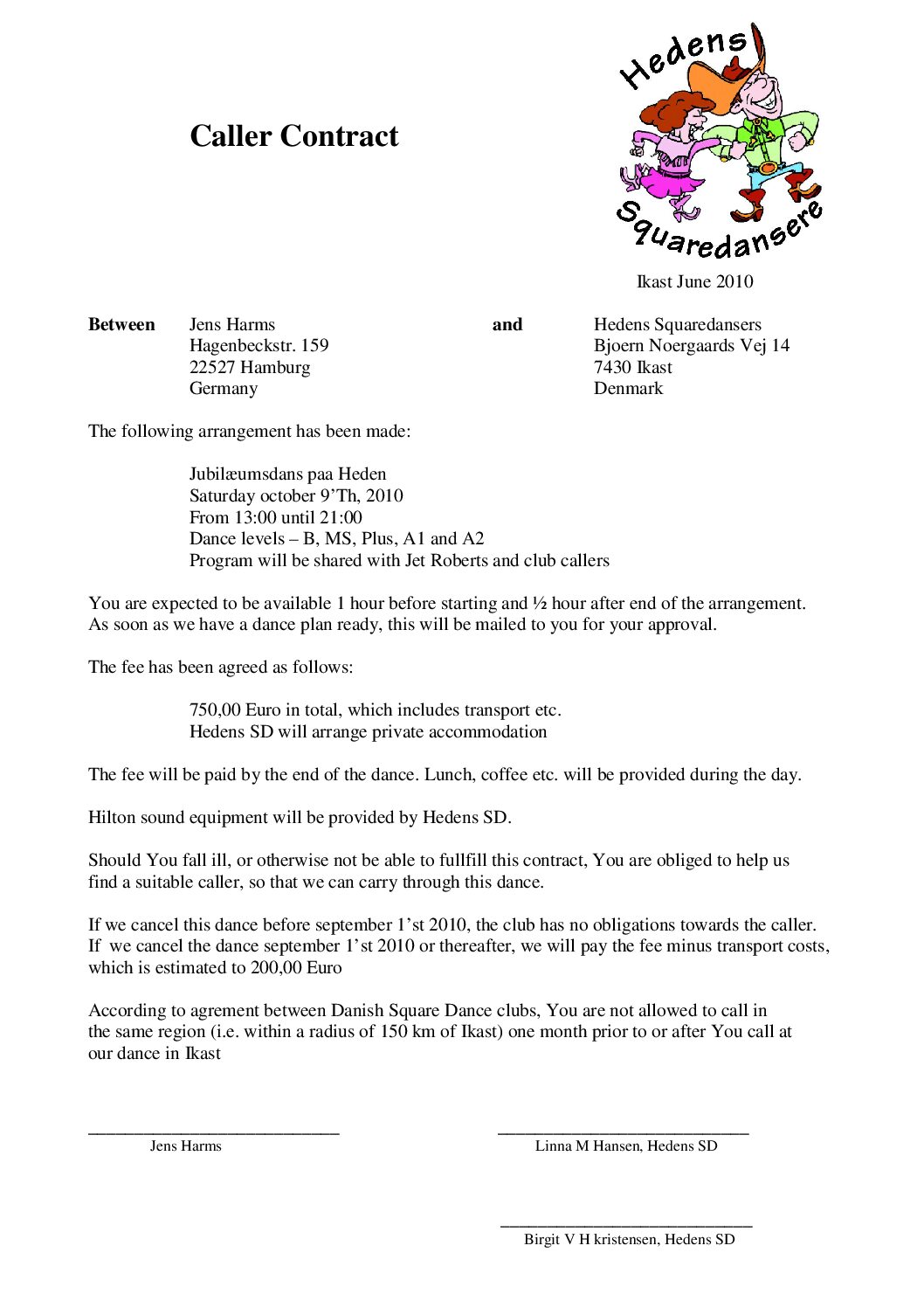 Caller Contract

Hedens

Squaredansere

Ikast June 2010

Between

Jens Harms
Hagenbeckstr. 159
22527 Hamburg
Germany

and

Hedens Squaredansers
Bjoern Noergaards Vej 14
7430 Ikast
Denmark

The following arrangement has been made:

Jubilæumsdans paa Heden
Saturday october 9'Th, 2010
From 13:00 until 21:00
Dance levels – B, MS, Plus, A1 and A2
Program will be shared with Jet Roberts and club callers

You are expected to be available 1 hour before starting and ½ hour after end of the arrangement. As soon as we have a dance plan ready, this will be mailed to you for your approval.

The fee has been agreed as follows:

750,00 Euro in total, which includes transport etc.
Hedens SD will arrange private accommodation

The fee will be paid by the end of the dance. Lunch, coffee etc. will be provided during the day.

Hilton sound equipment will be provided by Hedens SD.

Should You fall ill, or otherwise not be able to fullfill this contract, You are obliged to help us find a suitable caller, so that we can carry through this dance.

If we cancel this dance before september 1'st 2010, the club has no obligations towards the caller. If we cancel the dance september 1'st 2010 or thereafter, we will pay the fee minus transport costs, which is estimated to 200,00 Euro

According to agrement between Danish Square Dance clubs, You are not allowed to call in the same region (i.e. within a radius of 150 km of Ikast) one month prior to or after You call at our dance in Ikast

____
Jens Harms

____
Linna M Hansen, Hedens SD

____
Birgit V H kristensen, Hedens SD